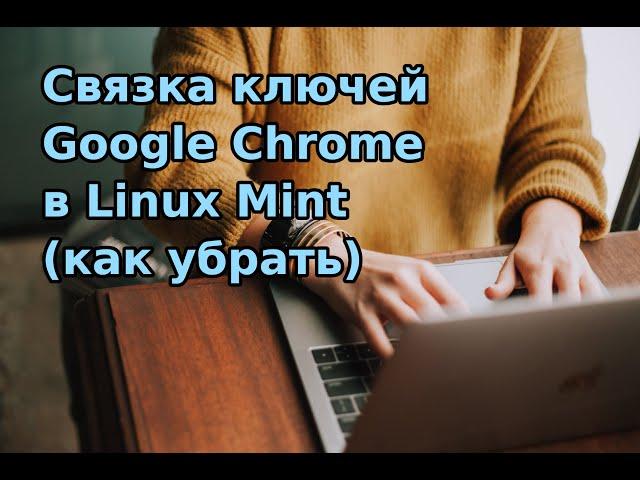 Связка ключей Google Chrome в Linux Mint (как убрать)